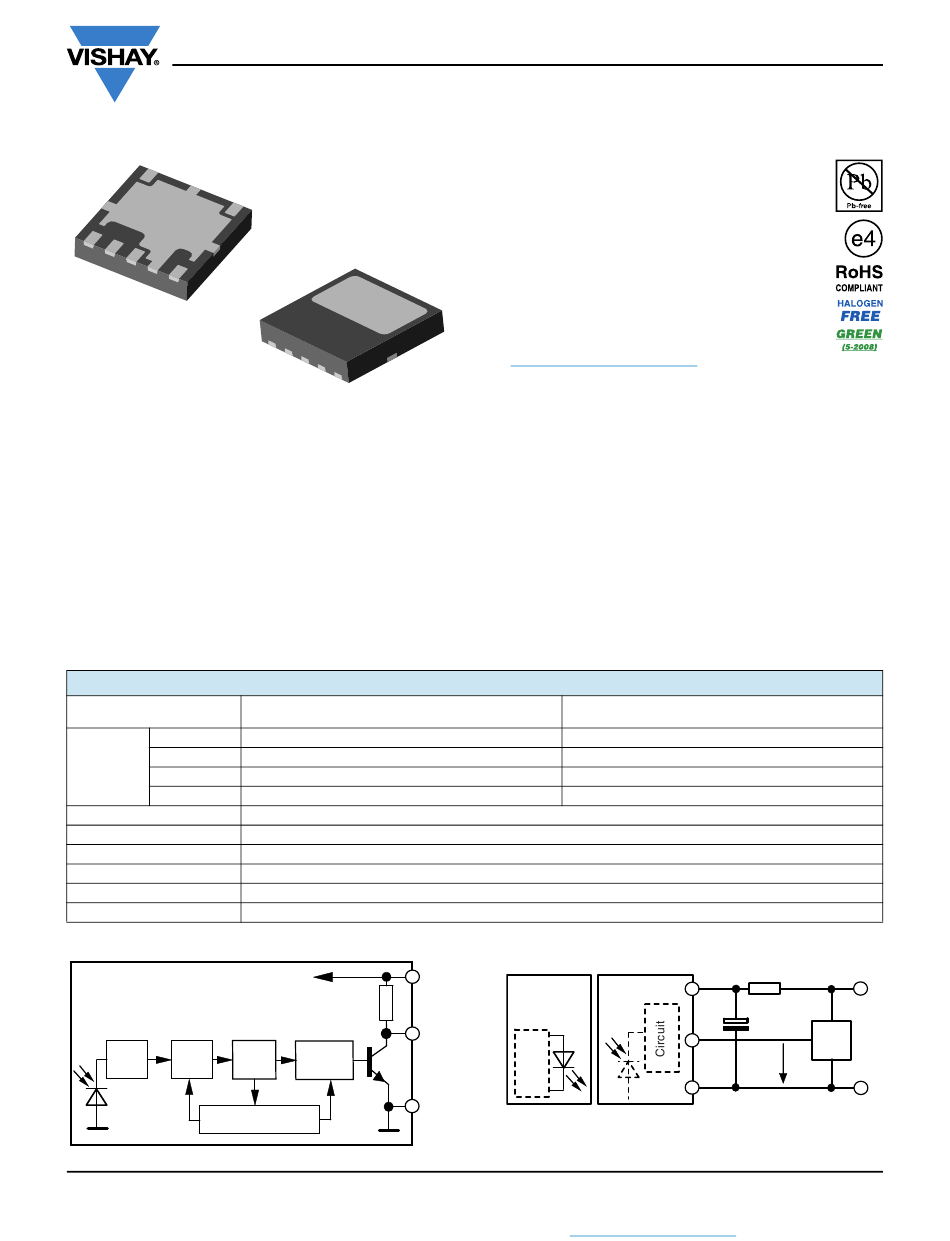 VISHAY®

Pb

Pb-free

e4

RoHS

COMPLIANT

HALOGEN

FREE

GREEN

(5-2008)

Circuit